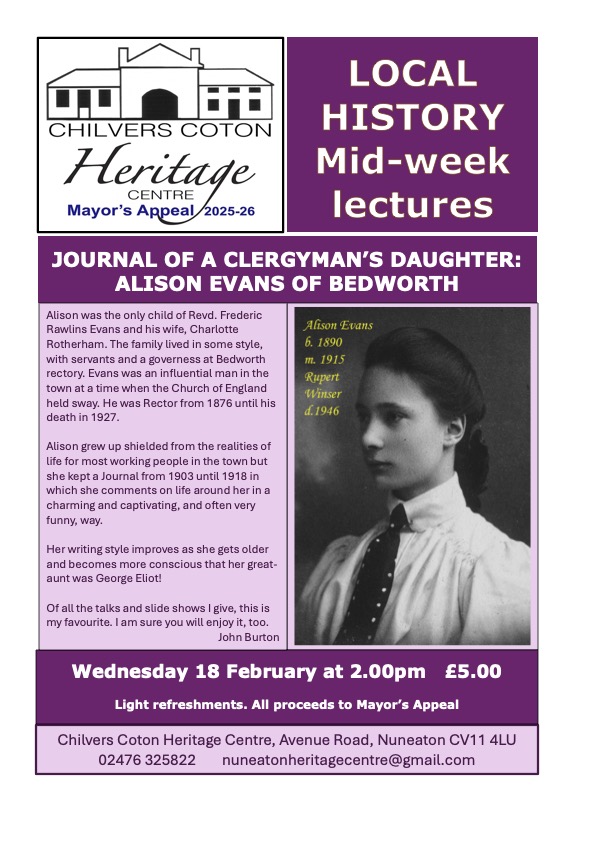 CHILVERS COTON

Heritage

CENTRE

Mayor's Appeal 2025-26

LOCAL HISTORY Mid-week lectures

JOURNAL OF A CLERGYMAN'S DAUGHTER: ALISON EVANS OF BEDWORTH

Alison was the only child of Revd. Frederic Rawlins Evans and his wife, Charlotte Rotherham. The family lived in some style, with servants and a governess at Bedworth rectory. Evans was an influential man in the town at a time when the Church of England held sway. He was Rector from 1876 until his death in 1927.

Alison grew up shielded from the realities of life for most working people in the town but she kept a Journal from 1903 until 1918 in which she comments on life around her in a charming and captivating, and often very funny, way.

Her writing style improves as she gets older and becomes more conscious that her great-aunt was George Eliot!

Of all the talks and slide shows I give, this is my favourite. I am sure you will enjoy it, too.

John Burton

Alison Evans
b. 1890
m. 1915
Rupert
Winser
d.1946

Wednesday 18 February at 2.00pm £5.00

Light refreshments. All proceeds to Mayor's Appeal

Chilvers Coton Heritage Centre, Avenue Road, Nuneaton CV11 4LU
02476 325822 nuneatonheritagecentre@gmail.com